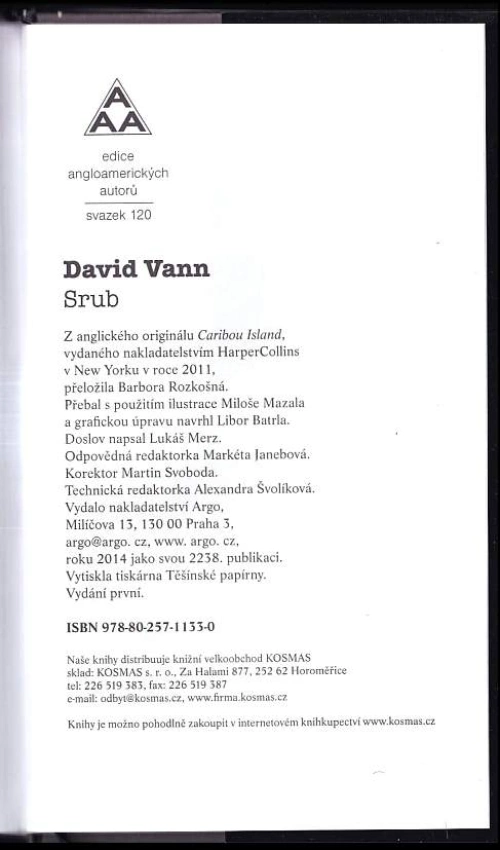 A
AA

edice
angloamerických
autorů
svazek 120

David Vann
Srub

Z anglického originálu Caribou Island, vydaného nakladatelstvím HarperCollins v New Yorku v roce 2011, přeložila Barbora Rozkošná. Přebal s použitím ilustrace Miloše Mazala a grafickou úpravu navrhl Libor Batrla. Doslov napsal Lukáš Merz. Odpovědná redaktorka Markéta Janebová. Korektor Martin Svoboda. Technická redaktorka Alexandra Švolíková. Vydalo nakladatelství Argo, Milíčova 13, 130 00 Praha 3, argo@argo. cz, www. argo. cz, roku 2014 jako svou 2238. publikaci. Vytiskla tiskárna Těšínské papírny. Vydání první.

ISBN 978-80-257-1133-0

Naše knihy distribuuje knižní velkoobchod KOSMAS
sklad: KOSMAS s. r. o., Za Halami 877, 252 62 Horoměřice
tel: 226 519 383, fax: 226 519 387
e-mail: odbyt@kosmas.cz, www.firma.kosmas.cz

Knihy je možno pohodlně zakoupit v internetovém knihkupectví www.kosmas.cz